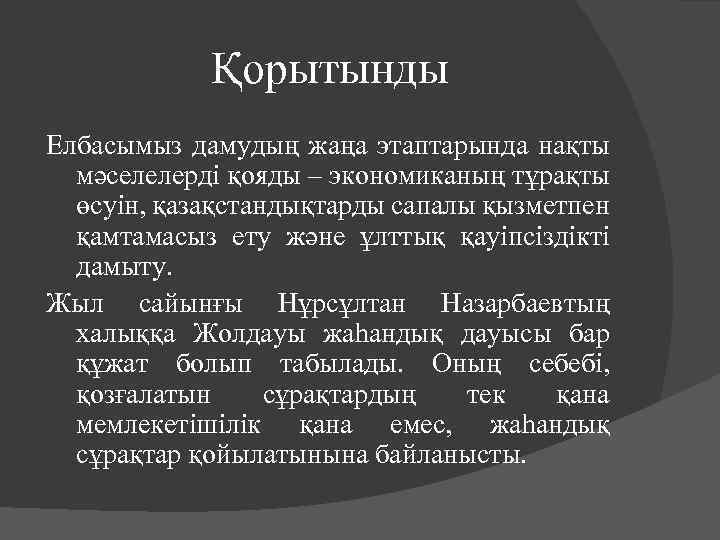 Қорытынды

Елбасымыз дамудың жаңа этаптарында нақты мәселелерді қояды – экономиканың тұрақты өсуін, қазақстандықтарды сапалы қызметпен қамтамасыз ету және ұлттық қауіпсіздікті дамыту.

Жыл сайынғы Нұрсұлтан Назарбаевтың халыққа Жолдауы жаһандық дауысы бар құжат болып табылады. Оның себебі, қозғалатын сұрақтардың тек қана мемлекетішілік қана емес, жаһандық сұрақтар қойылатынына байланысты.